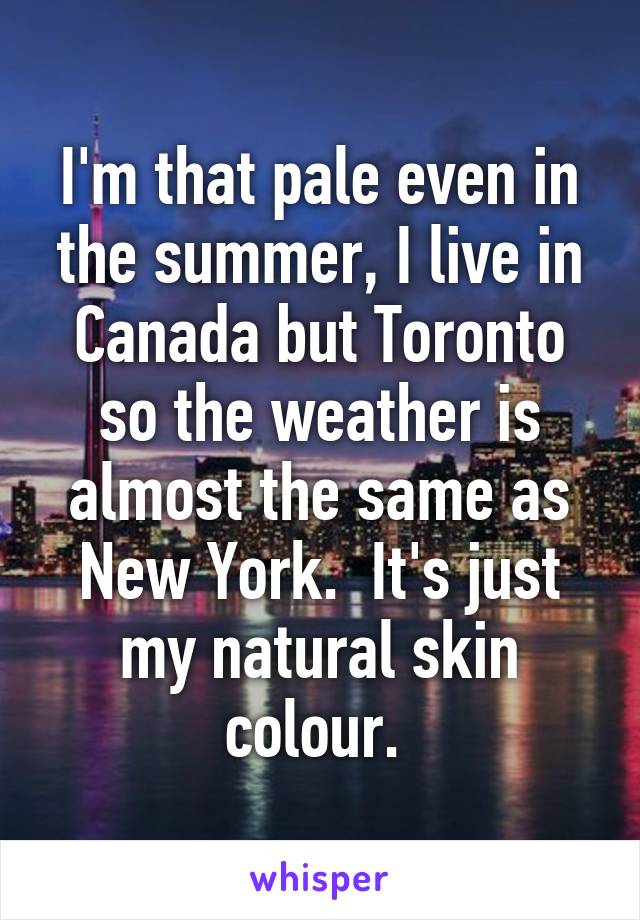 I'm that pale even in the summer, I live in Canada but Toronto so the weather is almost the same as New York.  It's just my natural skin colour.

whisper